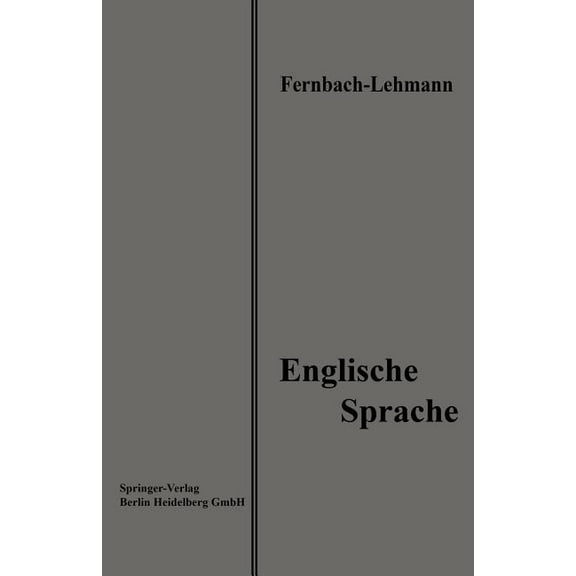 Fernbach-Lehmann

Englische
Sprache

Springer-Verlag
Berlin Heidelberg GmbH